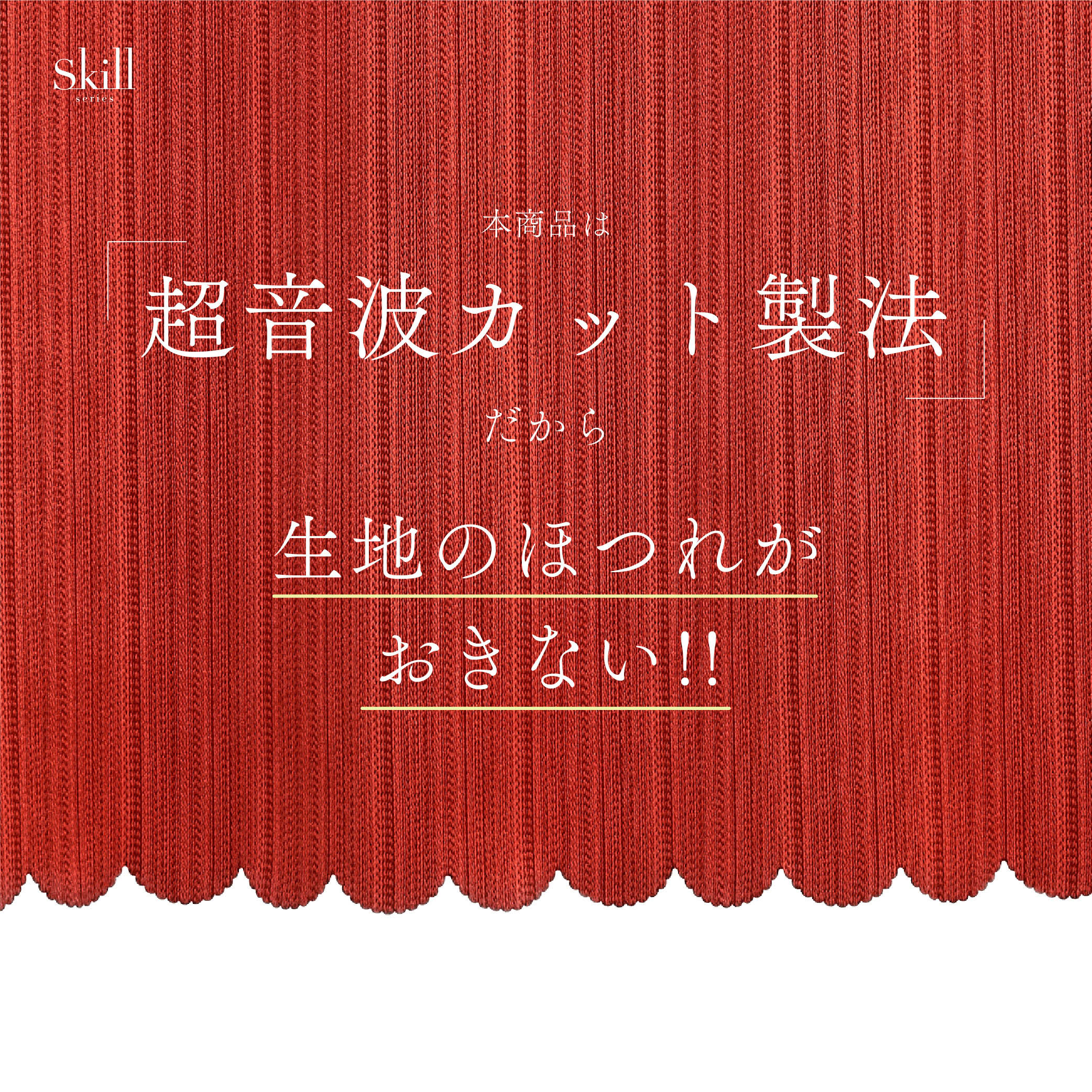 Skill
series

本商品は

「超音波カット製法」

だから

生地のほつれが

おきない!!